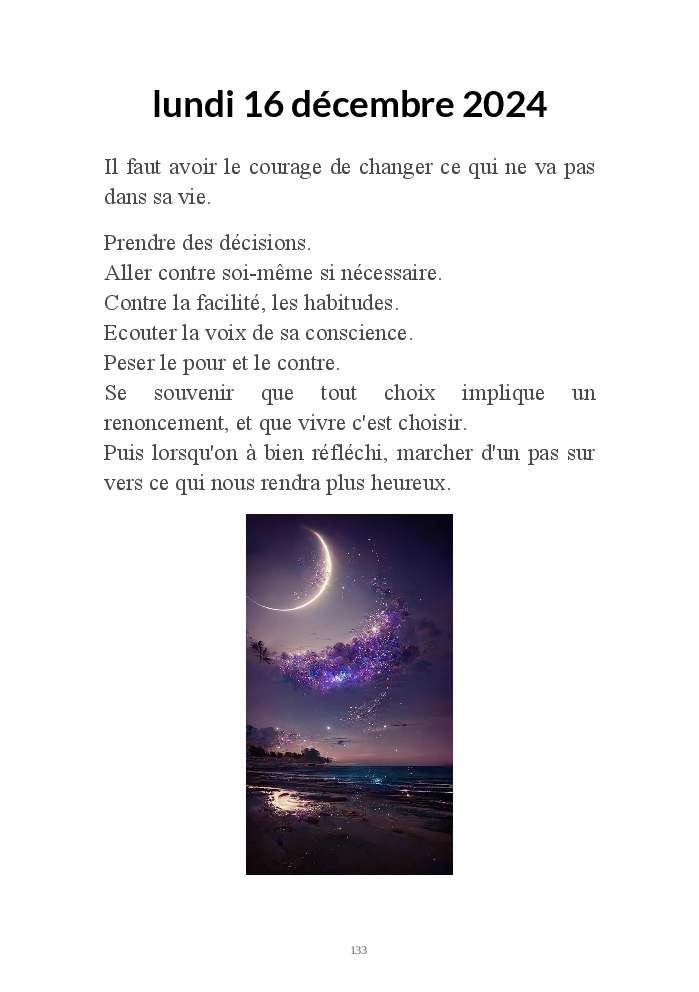 lundi 16 décembre 2024

Il faut avoir le courage de changer ce qui ne va pas dans sa vie.

Prendre des décisions.
Aller contre soi-même si nécessaire.
Contre la facilité, les habitudes.
Ecouter la voix de sa conscience.
Peser le pour et le contre.
Se souvenir que tout choix implique un renoncement, et que vivre c'est choisir.
Puis lorsqu'on à bien réfléchi, marcher d'un pas sur vers ce qui nous rendra plus heureux.

133